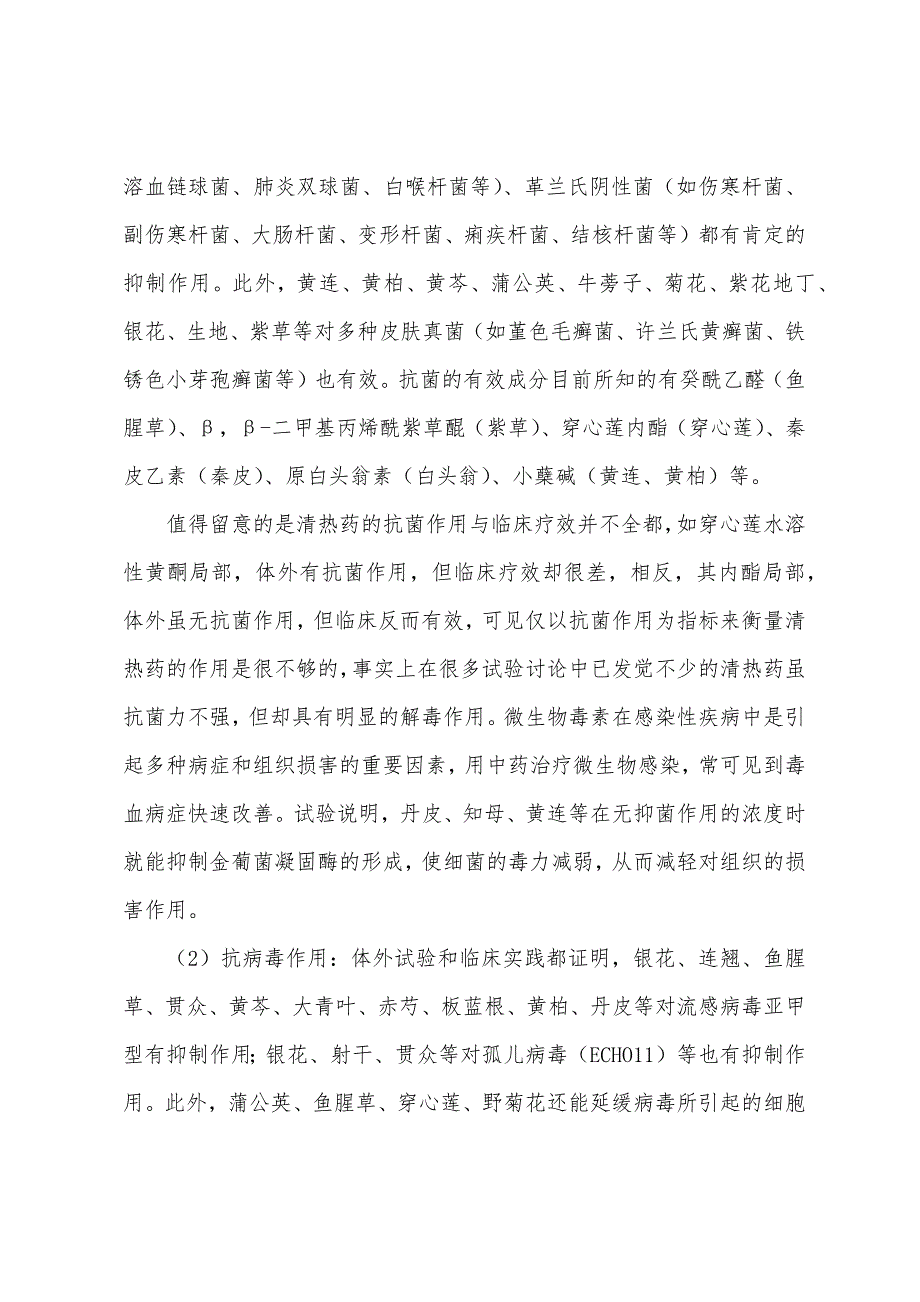 溶血链球菌、肺炎双球菌、白喉杆菌等)、革兰氏阴性菌(如伤寒杆菌、副伤寒杆菌、大肠杆菌、变形杆菌、痢疾杆菌、结核杆菌等)都有肯定的抑制作用。此外,黄连、黄柏、黄芩、蒲公英、牛蒡子、菊花、紫花地丁、银花、生地、紫草等对多种皮肤真菌(如堇色毛癣菌、许兰氏黄癣菌、铁锈色小芽孢癣菌等)也有效。抗菌的有效成分目前所知的有癸酰乙醛(鱼腥草)、β,β-二甲基丙烯酰紫草醌(紫草)、穿心莲内酯(穿心莲)、秦皮乙素(秦皮)、原白头翁素(白头翁)、小蘖碱(黄连、黄柏)等。

值得留意的是清热药的抗菌作用与临床疗效并不全都,如穿心莲水溶性黄酮局部,体外有抗菌作用,但临床疗效却很差,相反,其内酯局部,体外虽无抗菌作用,但临床反而有效,可见仅以抗菌作用为指标来衡量清热药的作用是很不够的,事实上在很多试验讨论中已发觉不少的清热药虽抗菌力不强,但却具有明显的解毒作用。微生物毒素在感染性疾病中是引起多种病症和组织损害的重要因素,用中药治疗微生物感染,常可见到毒血病症快速改善。试验说明,丹皮、知母、黄连等在无抑菌作用的浓度时就能抑制金葡菌凝固酶的形成,使细菌的毒力减弱,从而减轻对组织的损害作用。

(2)抗病毒作用:体外试验和临床实践都证明,银花、连翘、鱼腥草、贯众、黄芩、大青叶、赤芍、板蓝根、黄柏、丹皮等对流感病毒亚甲型有抑制作用;银花、射干、贯众等对孤儿病毒(ECHO11)等也有抑制作用。此外,蒲公英、鱼腥草、穿心莲、野菊花还能延缓病毒所引起的细胞